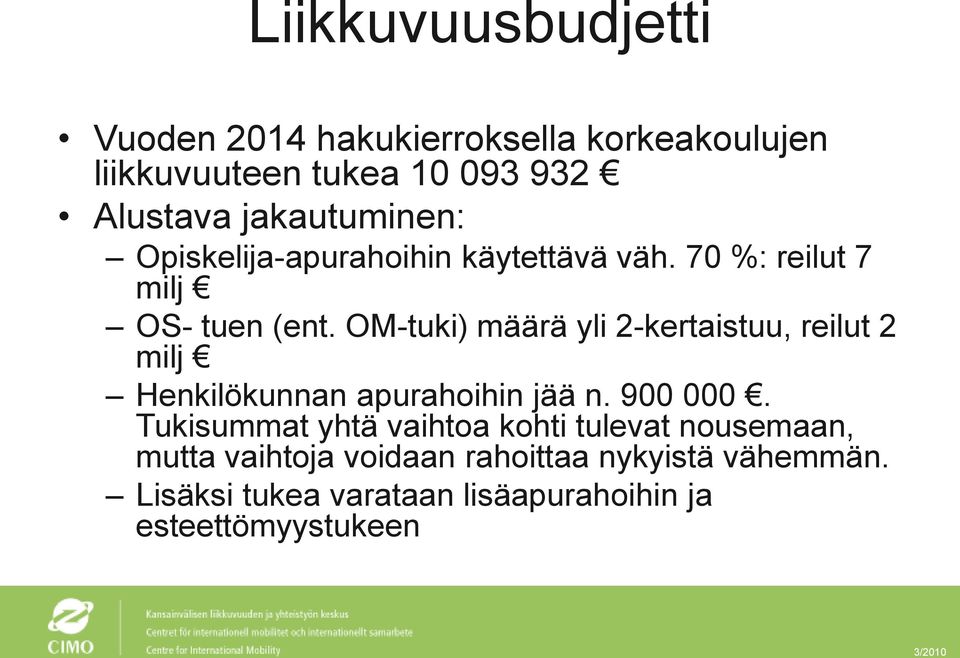 Liikkuvuusbudjetti

• Vuoden 2014 hakukierroksella korkeakoulujen liikkuvuuteen tukea 10 093 932 €

• Alustava jakautuminen:
– Opiskelija-apurahoihin käytettävä väh. 70 %: reilut 7 milj €
– OS- tuen (ent. OM-tuki) määrä yli 2-kertaistuu, reilut 2 milj €
– Henkilökunnan apurahoihin jää n. 900 000 €. Tukisummat yhtä vaihtoa kohti tulevat nousemaan, mutta vaihtoja voidaan rahoittaa nykyistä vähemmän.
– Lisäksi tukea varataan lisäapurahoihin ja esteettömyystukeen

CIMO
Kansainvälisen liikkuvuuden ja yhteistyön keskus
Centret för internationell mobilitet och internationellt samarbete
Centre for International Mobility

3/2010